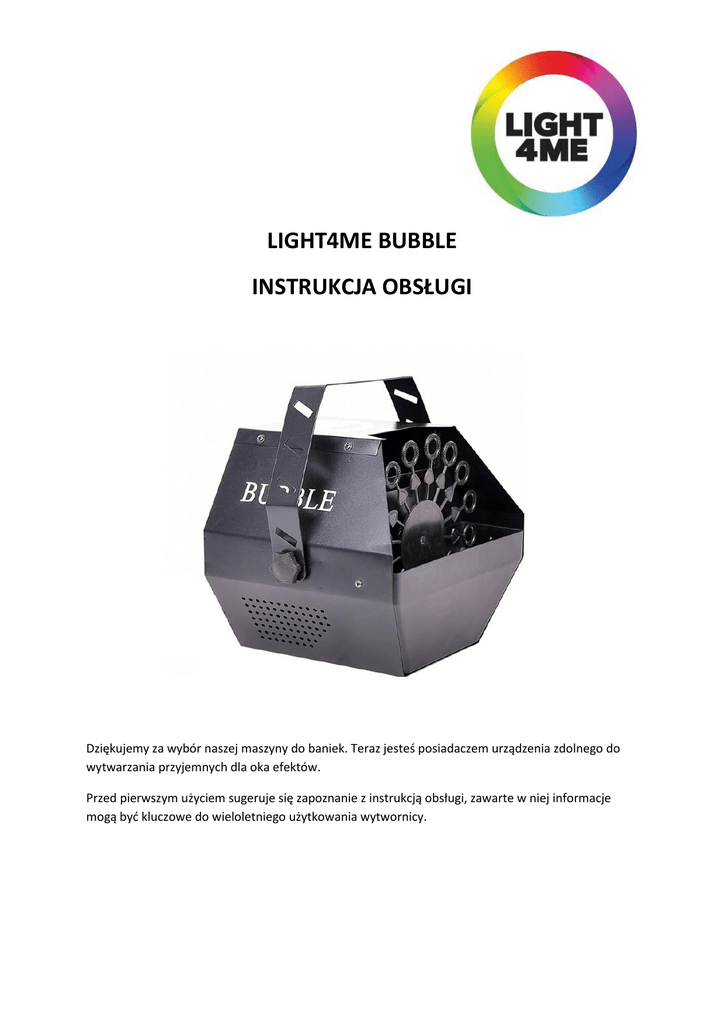 LIGHT 4ME

LIGHT4ME BUBBLE

INSTRUKCJA OBSŁUGI

BUBBLE

Dziękujemy za wybór naszej maszyny do baniek. Teraz jesteś posiadaczem urządzenia zdolnego do wytwarzania przyjemnych dla oka efektów.

Przed pierwszym użyciem sugeruje się zapoznanie z instrukcją obsługi, zawarte w niej informacje mogą być kluczowe do wieloletniego użytkowania wytwornicy.